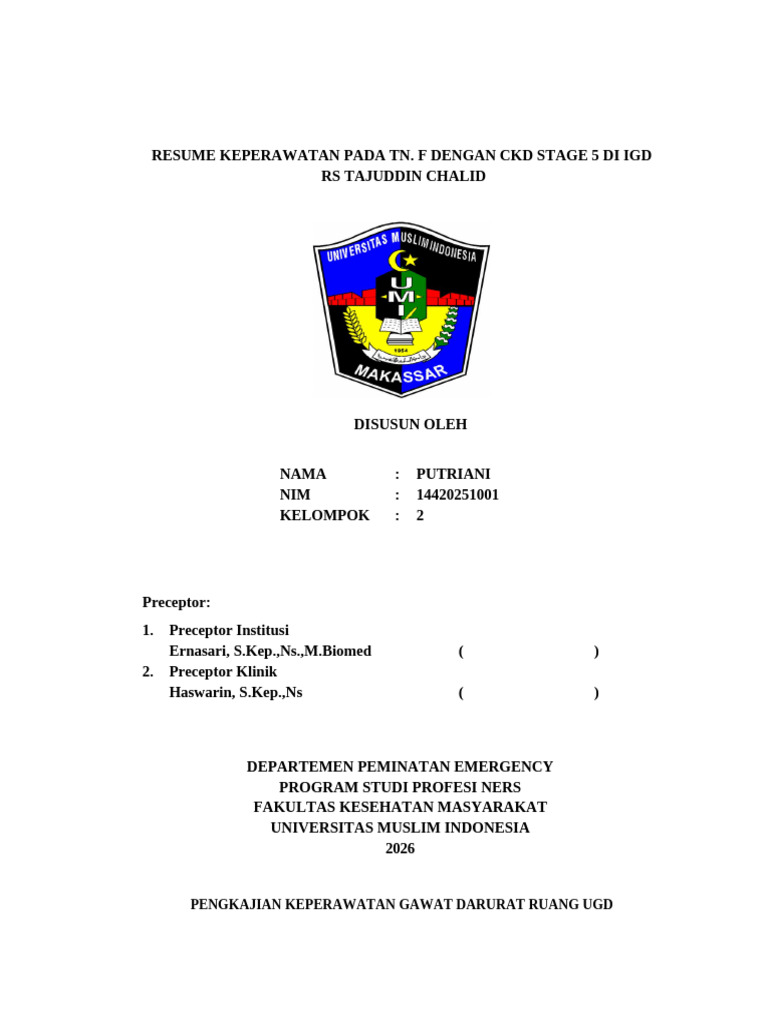 RESUME KEPERAWATAN PADA TN. F DENGAN CKD STAGE 5 DI IGD RS TAJUDDIN CHALID

UNIVERSITAS MUSLIM INDONESIA
UMI
1954
MAKASSAR

DISUSUN OLEH

NAMA : PUTRIANI
NIM : 14420251001
KELOMPOK : 2

Preceptor:

1. Preceptor Institusi
Ernasari, S.Kep.,Ns.,M.Biomed ( )
2. Preceptor Klinik
Haswarin, S.Kep.,Ns ( )

DEPARTEMEN PEMINATAN EMERGENCY
PROGRAM STUDI PROFESI NERS
FAKULTAS KESEHATAN MASYARAKAT
UNIVERSITAS MUSLIM INDONESIA
2026

PENGKAJIAN KEPERAWATAN GAWAT DARURAT RUANG UGD